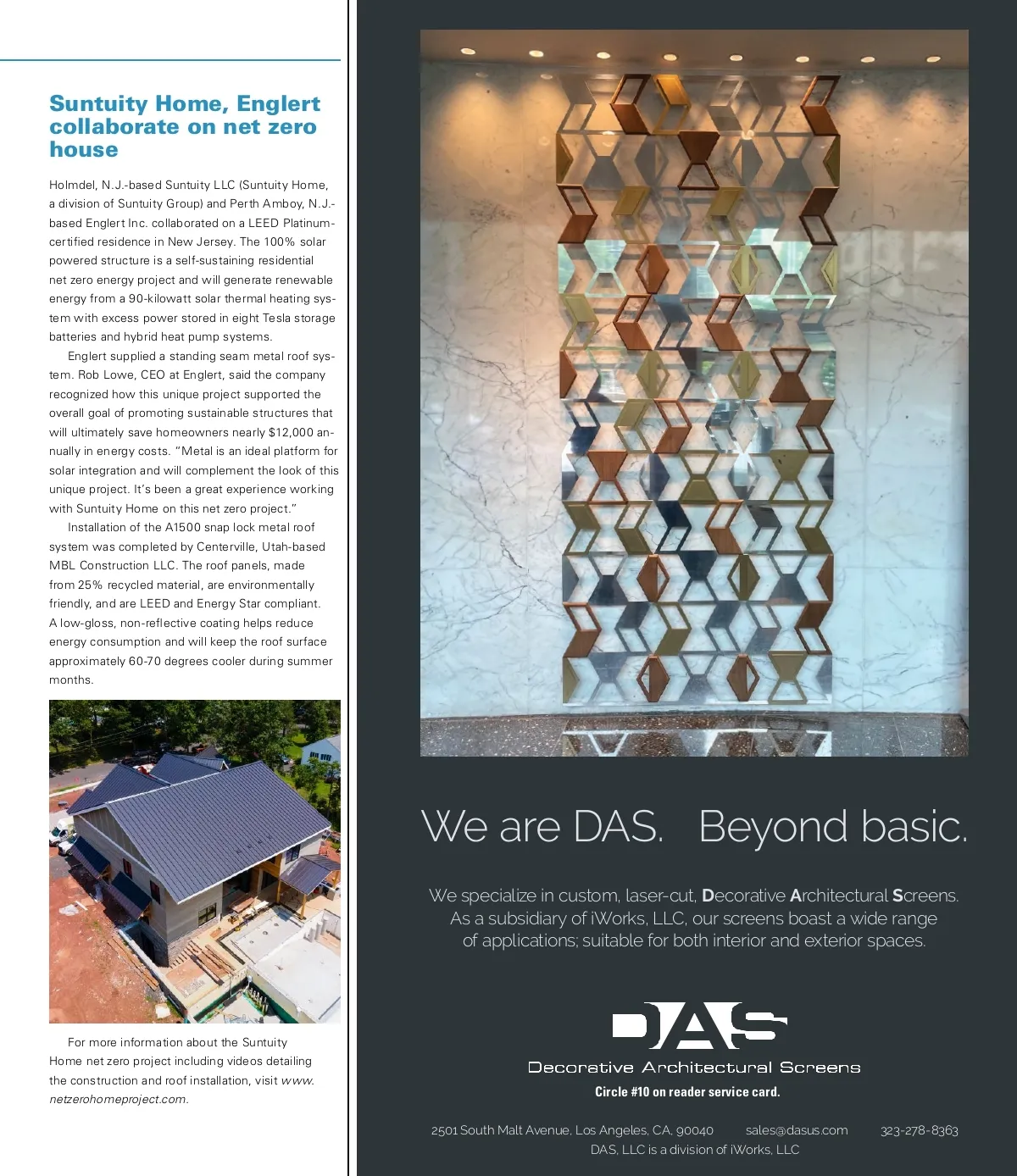 Suntuity Home, Englert collaborate on net zero house

Holmdel, N.J.-based Suntuity LLC (Suntuity Home, a division of Suntuity Group) and Perth Amboy, N.J.-based Englert Inc. collaborated on a LEED Platinum-certified residence in New Jersey. The 100% solar powered structure is a self-sustaining residential net zero energy project and will generate renewable energy from a 90-kilowatt solar thermal heating system with excess power stored in eight Tesla storage batteries and hybrid heat pump systems.

Englert supplied a standing seam metal roof system. Rob Lowe, CEO at Englert, said the company recognized how this unique project supported the overall goal of promoting sustainable structures that will ultimately save homeowners nearly $12,000 annually in energy costs. "Metal is an ideal platform for solar integration and will complement the look of this unique project. It's been a great experience working with Suntuity Home on this net zero project."

Installation of the A1500 snap lock metal roof system was completed by Centerville, Utah-based MBL Construction LLC. The roof panels, made from 25% recycled material, are environmentally friendly, and are LEED and Energy Star compliant. A low-gloss, non-reflective coating helps reduce energy consumption and will keep the roof surface approximately 60-70 degrees cooler during summer months.

For more information about the Suntuity Home net zero project including videos detailing the construction and roof installation, visit www.netzerohomeproject.com.

We are DAS. Beyond basic.

We specialize in custom, laser-cut, Decorative Architectural Screens. As a subsidiary of iWorks, LLC, our screens boast a wide range of applications; suitable for both interior and exterior spaces.

DAS
Decorative Architectural Screens

Circle #10 on reader service card.

2501 South Malt Avenue, Los Angeles, CA, 90040 sales@dasus.com 323-278-8363
DAS, LLC is a division of iWorks, LLC